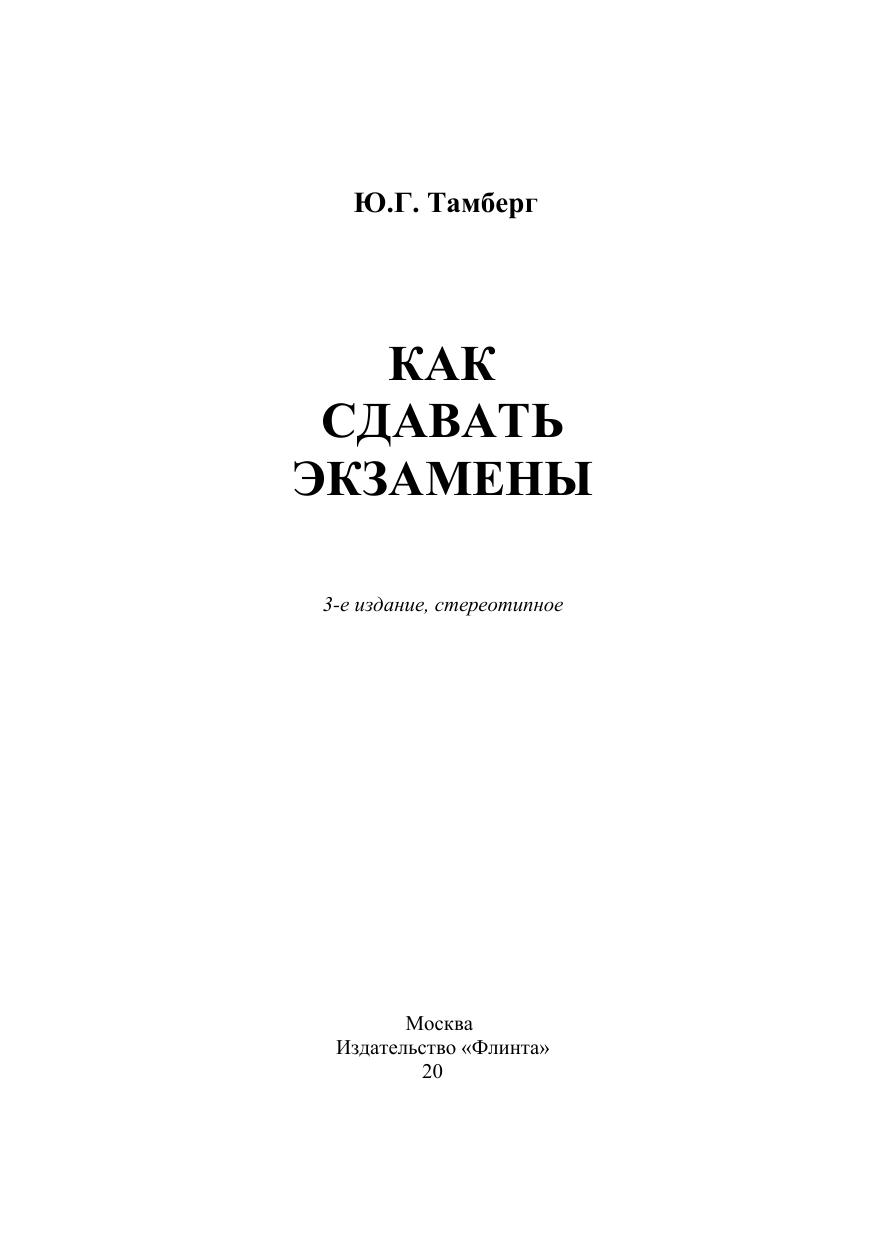 Ю.Г. Тамберг

КАК
СДАВАТЬ
ЭКЗАМЕНЫ

3-е издание, стереотипное

Москва
Издательство «Флинта»
20